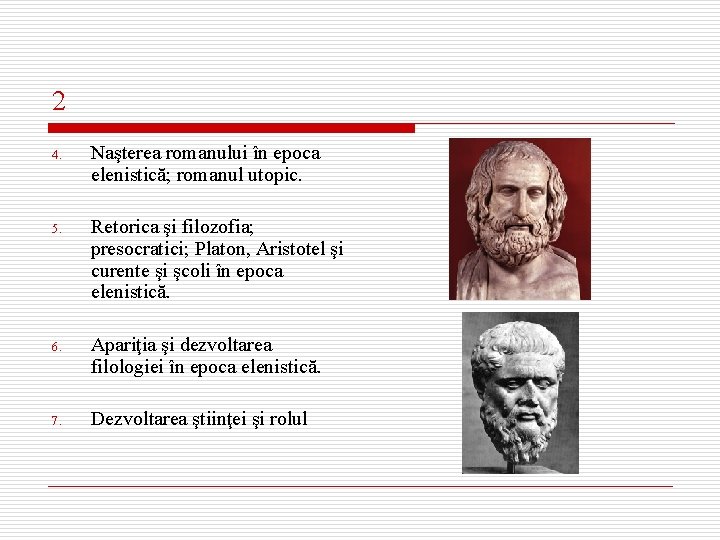 2

4. Naşterea romanului în epoca elenistică; romanul utopic.

5. Retorica şi filozofia; presocratici; Platon, Aristotel şi curente şi şcoli în epoca elenistică.

6. Apariţia şi dezvoltarea filologiei în epoca elenistică.

7. Dezvoltarea ştiinţei şi rolul